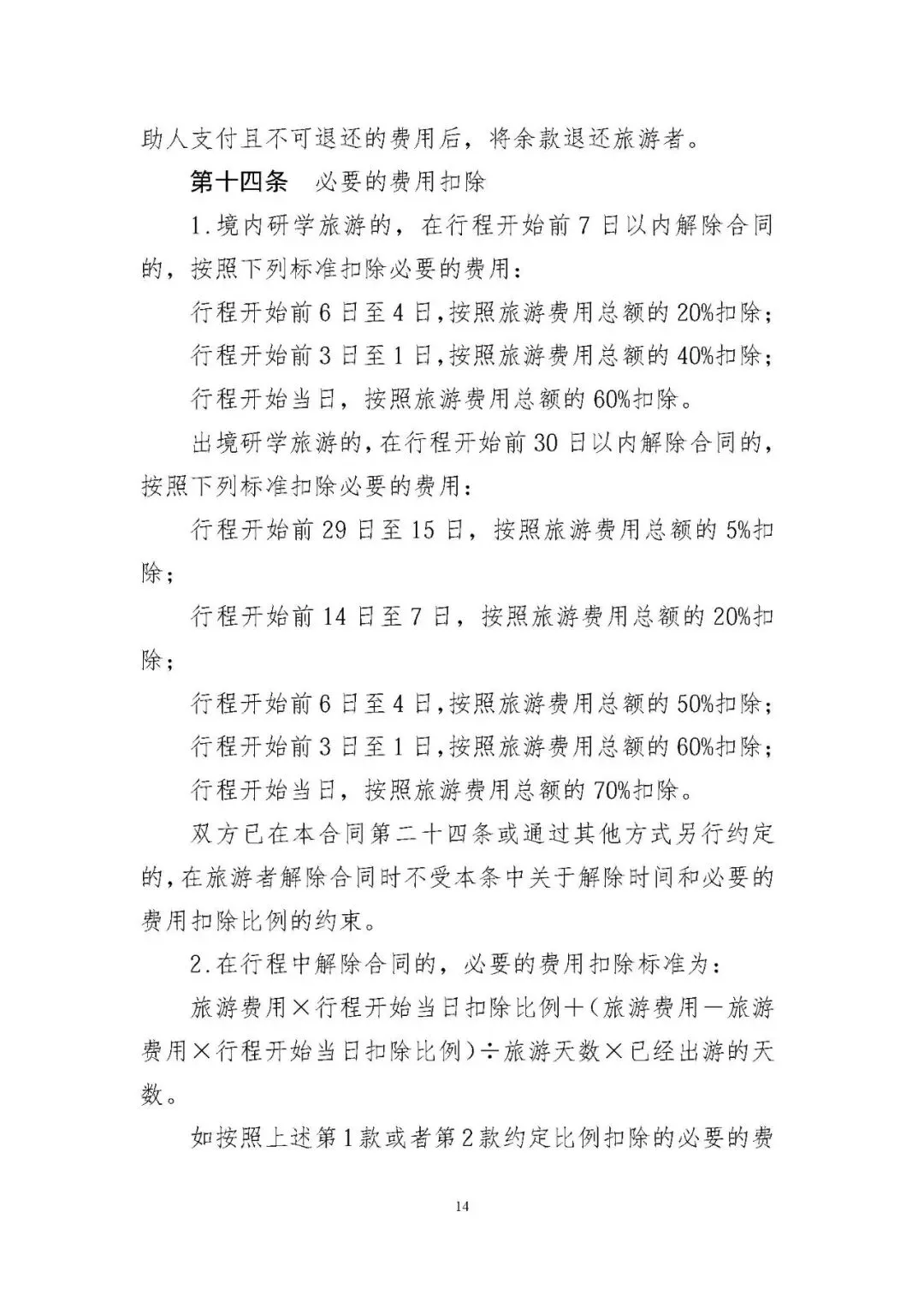 助人支付且不可退还的费用后，将余款退还旅游者。

第十四条　必要的费用扣除

1.境内研学旅游的，在行程开始前7日以内解除合同的，按照下列标准扣除必要的费用：

行程开始前6日至4日，按照旅游费用总额的20%扣除；

行程开始前3日至1日，按照旅游费用总额的40%扣除；

行程开始当日，按照旅游费用总额的60%扣除。

出境研学旅游的，在行程开始前30日以内解除合同的，按照下列标准扣除必要的费用：

行程开始前29日至15日，按照旅游费用总额的5%扣除；

行程开始前14日至7日，按照旅游费用总额的20%扣除；

行程开始前6日至4日，按照旅游费用总额的50%扣除；

行程开始前3日至1日，按照旅游费用总额的60%扣除；

行程开始当日，按照旅游费用总额的70%扣除。

双方已在本合同第二十四条或通过其他方式另行约定的，在旅游者解除合同时不受本条中关于解除时间和必要的费用扣除比例的约束。

2.在行程中解除合同的，必要的费用扣除标准为：

旅游费用×行程开始当日扣除比例+（旅游费用－旅游费用×行程开始当日扣除比例）÷旅游天数×已经出游的天数。

如按照上述第1款或者第2款约定比例扣除的必要的费

14